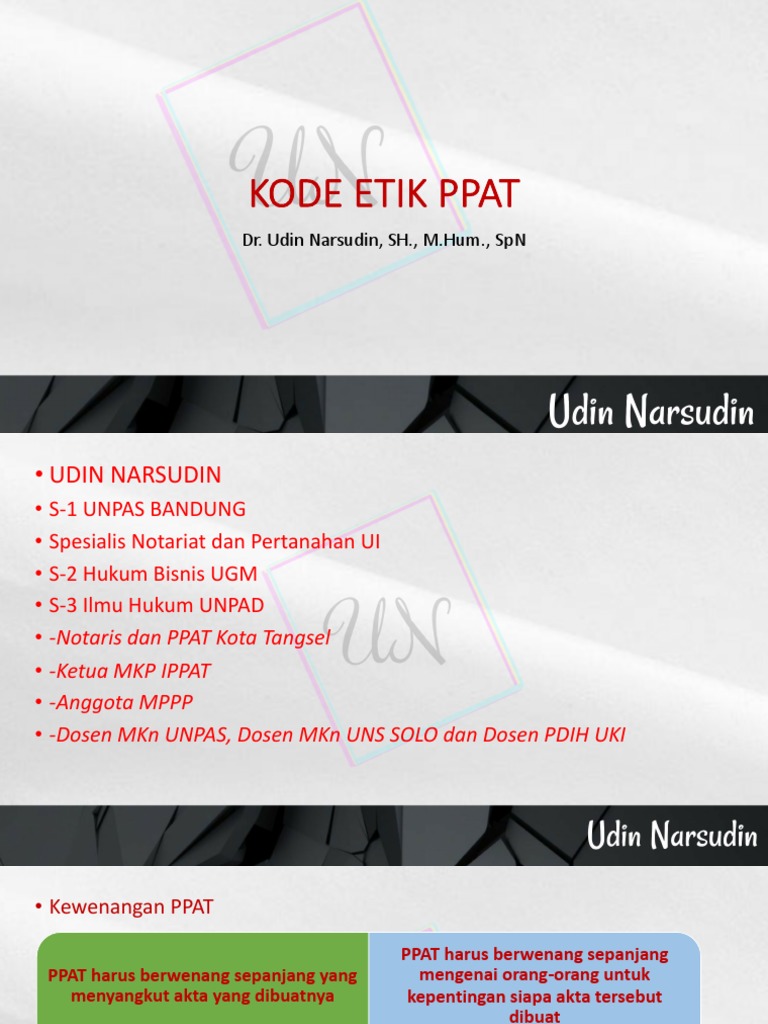 UN

KODE ETIK PPAT

Dr. Udin Narsudin, SH., M.Hum., SpN

Udin Narsudin

• UDIN NARSUDIN
• S-1 UNPAS BANDUNG
• Spesialis Notariat dan Pertanahan UI
• S-2 Hukum Bisnis UGM
• S-3 Ilmu Hukum UNPAD
• -Notaris dan PPAT Kota Tangsel
• -Ketua MKP IPPAT
• -Anggota MPPP
• -Dosen MKn UNPAS, Dosen MKn UNS SOLO dan Dosen PDIH UKI

UN

Udin Narsudin

• Kewenangan PPAT

PPAT harus berwenang sepanjang yang menyangkut akta yang dibuatnya

PPAT harus berwenang sepanjang mengenai orang-orang untuk kepentingan siapa akta tersebut dibuat